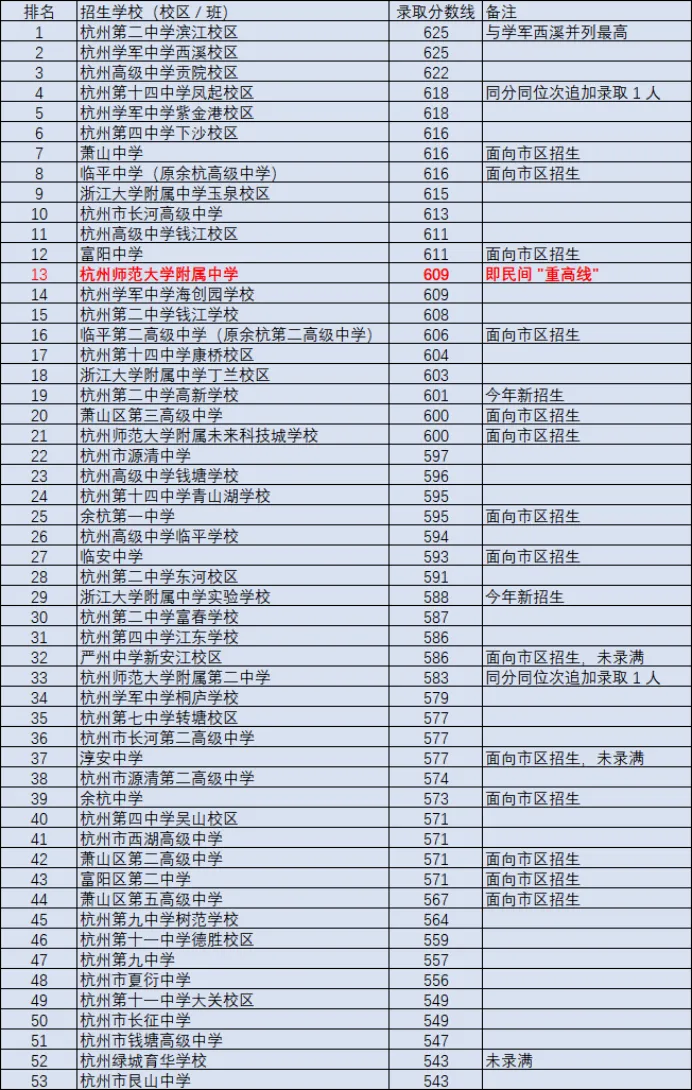 | 排名 | 招生学校（校区 / 班） | 录取分数线 | 备注 |
|---|---|---|---|
| 1 | 杭州第二中学滨江校区 | 625 | 与学军西溪并列最高 |
| 2 | 杭州学军中学西溪校区 | 625 | |
| 3 | 杭州高级中学贡院校区 | 622 | |
| 4 | 杭州第十四中学凤起校区 | 618 | 同分同位次追加录取 1 人 |
| 5 | 杭州学军中学紫金港校区 | 618 | |
| 6 | 杭州第四中学下沙校区 | 616 | |
| 7 | 萧山中学 | 616 | 面向市区招生 |
| 8 | 临平中学（原余杭高级中学） | 616 | 面向市区招生 |
| 9 | 浙江大学附属中学玉泉校区 | 615 | |
| 10 | 杭州市长河高级中学 | 613 | |
| 11 | 杭州高级中学钱江校区 | 611 | |
| 12 | 富阳中学 | 611 | 面向市区招生 |
| 13 | 杭州师范大学附属中学 | 609 | 即民间 "重高线" |
| 14 | 杭州学军中学海创园学校 | 609 | |
| 15 | 杭州第二中学钱江学校 | 608 | |
| 16 | 临平第二高级中学（原余杭第二高级中学） | 606 | 面向市区招生 |
| 17 | 杭州第十四中学康桥校区 | 604 | |
| 18 | 浙江大学附属中学丁兰校区 | 603 | |
| 19 | 杭州第二中学高新学校 | 601 | 今年新招生 |
| 20 | 萧山区第三高级中学 | 600 | 面向市区招生 |
| 21 | 杭州师范大学附属未来科技城学校 | 600 | 面向市区招生 |
| 22 | 杭州市源清中学 | 597 | |
| 23 | 杭州高级中学钱塘学校 | 596 | |
| 24 | 杭州第十四中学青山湖学校 | 595 | |
| 25 | 余杭第一中学 | 595 | 面向市区招生 |
| 26 | 杭州高级中学临平学校 | 594 | |
| 27 | 临安中学 | 593 | 面向市区招生 |
| 28 | 杭州第二中学东河校区 | 591 | |
| 29 | 浙江大学附属中学实验学校 | 588 | 今年新招生 |
| 30 | 杭州第二中学富春学校 | 587 | |
| 31 | 杭州第四中学江东学校 | 586 | |
| 32 | 严州中学新安江校区 | 586 | 面向市区招生，未录满 |
| 33 | 杭州师范大学附属第二中学 | 583 | 同分同位次追加录取 1 人 |
| 34 | 杭州学军中学桐庐学校 | 579 | |
| 35 | 杭州第七中学转塘校区 | 577 | |
| 36 | 杭州市长河第二高级中学 | 577 | |
| 37 | 淳安中学 | 577 | 面向市区招生，未录满 |
| 38 | 杭州市源清第二高级中学 | 574 | |
| 39 | 余杭中学 | 573 | 面向市区招生 |
| 40 | 杭州第四中学吴山校区 | 571 | |
| 41 | 杭州市西湖高级中学 | 571 | |
| 42 | 萧山区第二高级中学 | 571 | 面向市区招生 |
| 43 | 富阳区第二中学 | 571 | 面向市区招生 |
| 44 | 萧山区第五高级中学 | 567 | 面向市区招生 |
| 45 | 杭州第九中学树范学校 | 564 | |
| 46 | 杭州第十一中学德胜校区 | 559 | |
| 47 | 杭州第九中学 | 557 | |
| 48 | 杭州市夏衍中学 | 556 | |
| 49 | 杭州第十一中学大关校区 | 549 | |
| 50 | 杭州市长征中学 | 549 | |
| 51 | 杭州市钱塘高级中学 | 547 | |
| 52 | 杭州绿城育华学校 | 543 | 未录满 |
| 53 | 杭州市艮山中学 | 543 | |